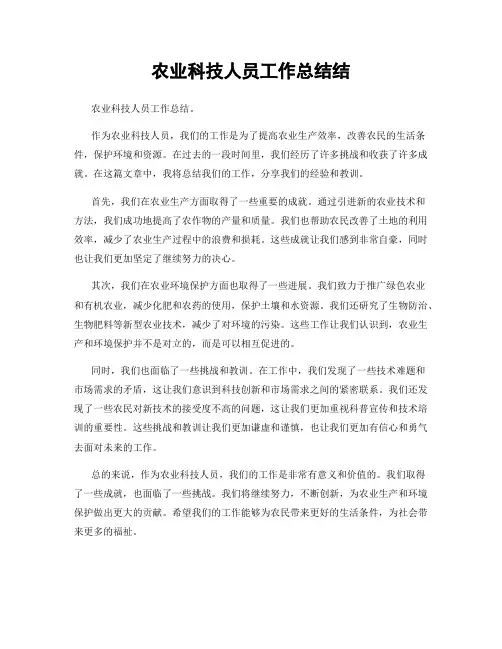 农业科技人员工作总结结

农业科技人员工作总结。

作为农业科技人员，我们的工作是为了提高农业生产效率，改善农民的生活条件，保护环境和资源。在过去的一段时间里，我们经历了许多挑战和收获了许多成就。在这篇文章中，我将总结我们的工作，分享我们的经验和教训。

首先，我们在农业生产方面取得了一些重要的成就。通过引进新的农业技术和方法，我们成功地提高了农作物的产量和质量。我们也帮助农民改善了土地的利用效率，减少了农业生产过程中的浪费和损耗。这些成就让我们感到非常自豪，同时也让我们更加坚定了继续努力的决心。

其次，我们在农业环境保护方面也取得了一些进展。我们致力于推广绿色农业和有机农业，减少化肥和农药的使用，保护土壤和水资源。我们还研究了生物防治、生物肥料等新型农业技术，减少了对环境的污染。这些工作让我们认识到，农业生产和环境保护并不是对立的，而是可以相互促进的。

同时，我们也面临了一些挑战和教训。在工作中，我们发现了一些技术难题和市场需求的矛盾，这让我们意识到科技创新和市场需求之间的紧密联系。我们还发现了一些农民对新技术的接受度不高的问题，这让我们更加重视科普宣传和技术培训的重要性。这些挑战和教训让我们更加谦虚和谨慎，也让我们更加有信心和勇气去面对未来的工作。

总的来说，作为农业科技人员，我们的工作是非常有意义和价值的。我们取得了一些成就，也面临了一些挑战。我们将继续努力，不断创新，为农业生产和环境保护做出更大的贡献。希望我们的工作能够为农民带来更好的生活条件，为社会带来更多的福祉。